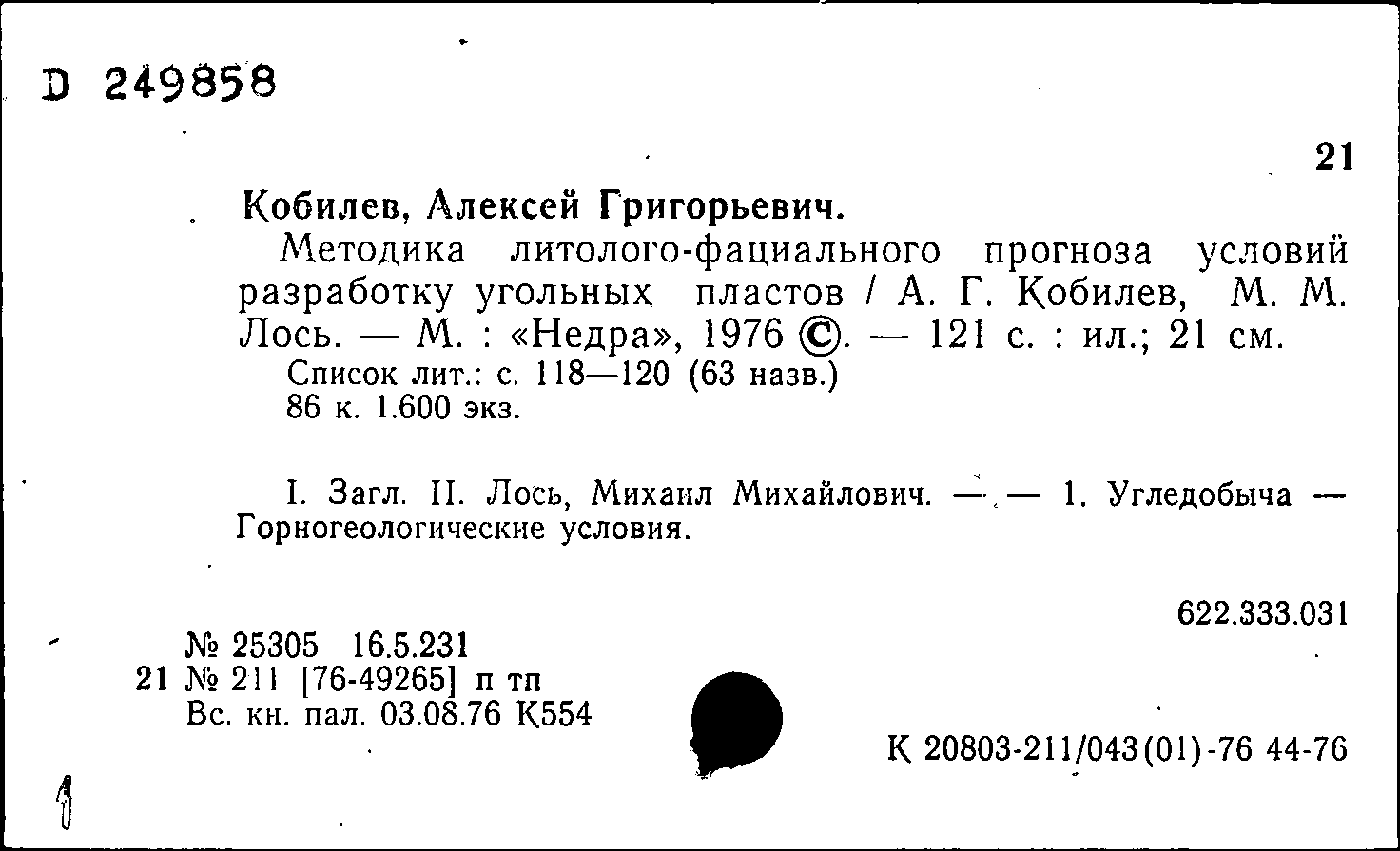 D 249858

21

Кобилев, Алексей Григорьевич.

Методика литолого-фациального прогноза условий разработку угольных пластов / А. Г. Кобилев, М. М. Лось. — М. : «Недра», 1976 ©. — 121 с. : ил.; 21 см.

Список лит.: с. 118—120 (63 назв.)
86 к. 1.600 экз.

I. Загл. II. Лось, Михаил Михайлович. — — 1. Угледобыча — Горногеологические условия.

622.333.031

№ 25305 16.5.231
21 № 211 [76-49265] п тп
Вс. кн. пал. 03.08.76 К554

К 20803-211/043(01)-76 44-76

1